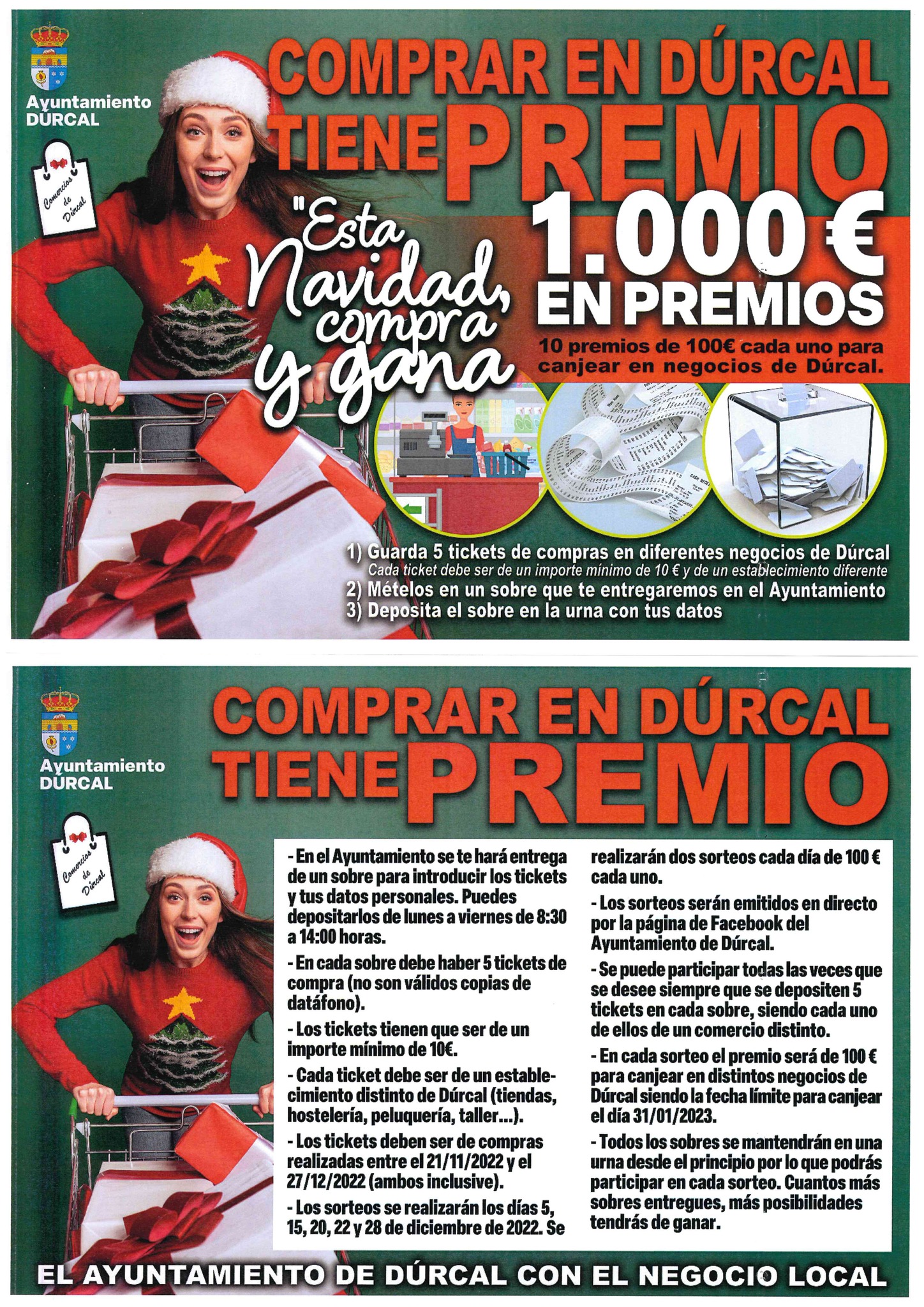 Ayuntamiento
DÚRCAL

Comercios de Dúrcal

COMPRAR EN DÚRCAL
TIENE PREMIO

"Esta Navidad, compra y gana

1.000 €
EN PREMIOS

10 premios de 100€ cada uno para canjear en negocios de Dúrcal.

1) Guarda 5 tickets de compras en diferentes negocios de Dúrcal
Cada ticket debe ser de un importe mínimo de 10 € y de un establecimiento diferente
2) Mételos en un sobre que te entregaremos en el Ayuntamiento
3) Deposita el sobre en la urna con tus datos

Ayuntamiento
DÚRCAL

Comercios de Dúrcal

COMPRAR EN DÚRCAL
TIENE PREMIO

- En el Ayuntamiento se te hará entrega de un sobre para introducir los tickets y tus datos personales. Puedes depositarlos de lunes a viernes de 8:30 a 14:00 horas.

- En cada sobre debe haber 5 tickets de compra (no son válidos copias de datáfono).

- Los tickets tienen que ser de un importe mínimo de 10€.

- Cada ticket debe ser de un establecimiento distinto de Dúrcal (tiendas, hostelería, peluquería, taller...).

- Los tickets deben ser de compras realizadas entre el 21/11/2022 y el 27/12/2022 (ambos inclusive).

- Los sorteos se realizarán los días 5, 15, 20, 22 y 28 de diciembre de 2022. Se realizarán dos sorteos cada día de 100 € cada uno.

- Los sorteos serán emitidos en directo por la página de Facebook del Ayuntamiento de Dúrcal.

- Se puede participar todas las veces que se desee siempre que se depositen 5 tickets en cada sobre, siendo cada uno de ellos de un comercio distinto.

- En cada sorteo el premio será de 100 € para canjear en distintos negocios de Dúrcal siendo la fecha límite para canjear el día 31/01/2023.

- Todos los sobres se mantendrán en una urna desde el principio por lo que podrás participar en cada sorteo. Cuantos más sobres entregues, más posibilidades tendrás de ganar.

EL AYUNTAMIENTO DE DÚRCAL CON EL NEGOCIO LOCAL